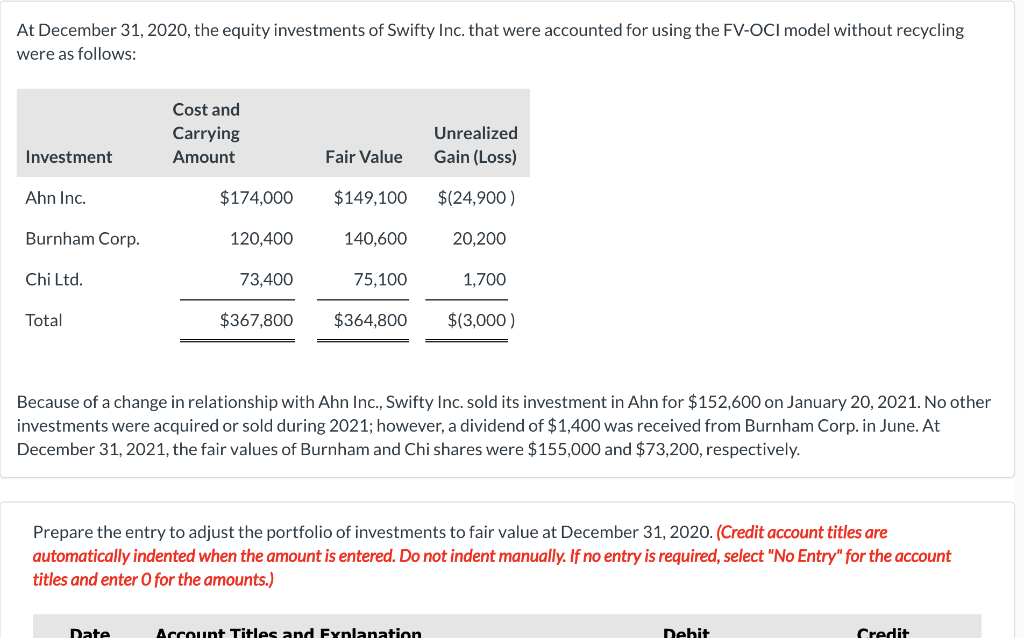 At December 31, 2020, the equity investments of Swifty Inc. that were accounted for using the FV-OCI model without recycling were as follows:

| Investment | Cost and Carrying Amount | Fair Value | Unrealized Gain (Loss) |
|---|---|---|---|
| Ahn Inc. | $174,000 | $149,100 | $(24,900 ) |
| Burnham Corp. | 120,400 | 140,600 | 20,200 |
| Chi Ltd. | 73,400 | 75,100 | 1,700 |
| Total | $367,800 | $364,800 | $(3,000 ) |

Because of a change in relationship with Ahn Inc., Swifty Inc. sold its investment in Ahn for $152,600 on January 20, 2021. No other investments were acquired or sold during 2021; however, a dividend of $1,400 was received from Burnham Corp. in June. At December 31, 2021, the fair values of Burnham and Chi shares were $155,000 and $73,200, respectively.

Prepare the entry to adjust the portfolio of investments to fair value at December 31, 2020. (Credit account titles are automatically indented when the amount is entered. Do not indent manually. If no entry is required, select "No Entry" for the account titles and enter 0 for the amounts.)

Date Account Titles and Explanation Debit Credit